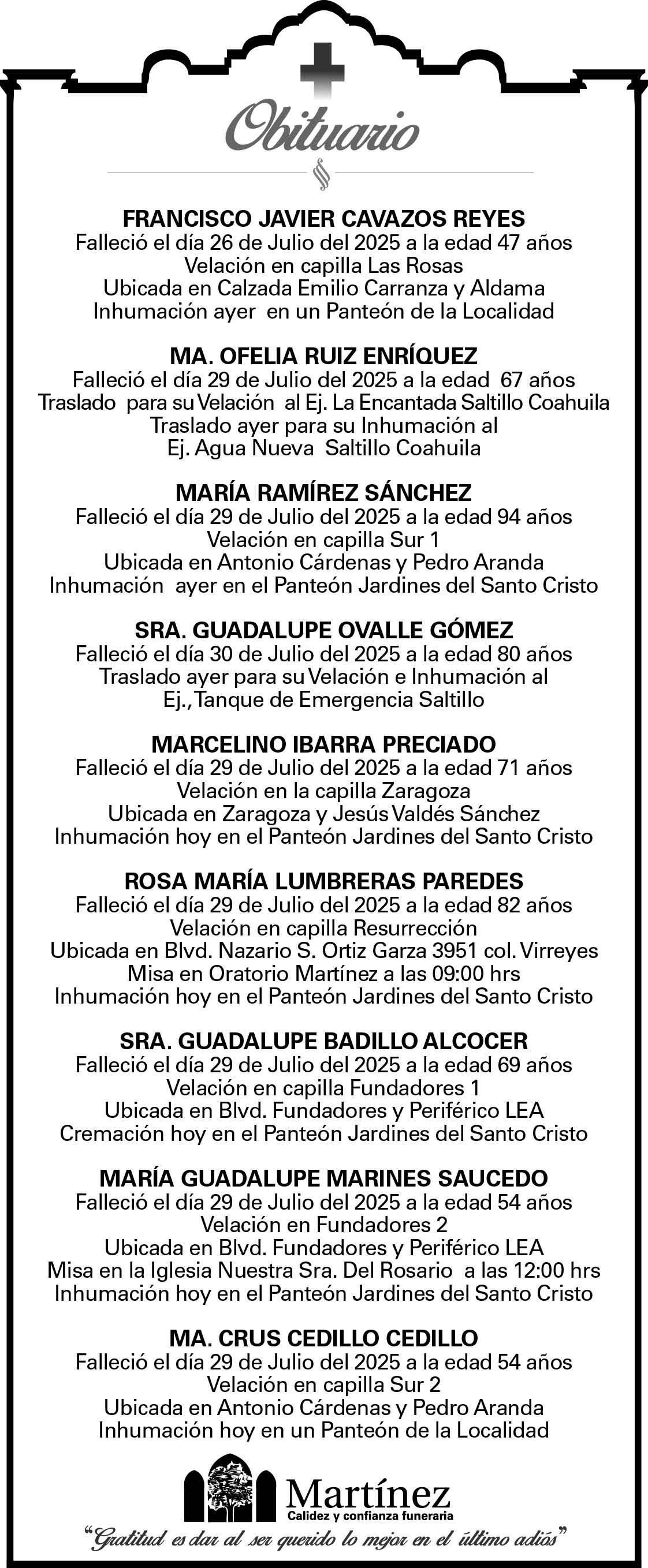 Obituario

FRANCISCO JAVIER CAVAZOS REYES
Falleció el día 26 de Julio del 2025 a la edad 47 años
Velación en capilla Las Rosas
Ubicada en Calzada Emilio Carranza y Aldama
Inhumación ayer en un Panteón de la Localidad

MA. OFELIA RUIZ ENRÍQUEZ
Falleció el día 29 de Julio del 2025 a la edad 67 años
Traslado para su Velación al Ej. La Encantada Saltillo Coahuila
Traslado ayer para su Inhumación al
Ej. Agua Nueva Saltillo Coahuila

MARÍA RAMÍREZ SÁNCHEZ
Falleció el día 29 de Julio del 2025 a la edad 94 años
Velación en capilla Sur 1
Ubicada en Antonio Cárdenas y Pedro Aranda
Inhumación ayer en el Panteón Jardines del Santo Cristo

SRA. GUADALUPE OVALLE GÓMEZ
Falleció el día 30 de Julio del 2025 a la edad 80 años
Traslado ayer para su Velación e Inhumación al
Ej., Tanque de Emergencia Saltillo

MARCELINO IBARRA PRECIADO
Falleció el día 29 de Julio del 2025 a la edad 71 años
Velación en la capilla Zaragoza
Ubicada en Zaragoza y Jesús Valdés Sánchez
Inhumación hoy en el Panteón Jardines del Santo Cristo

ROSA MARÍA LUMBRERAS PAREDES
Falleció el día 29 de Julio del 2025 a la edad 82 años
Velación en capilla Resurrección
Ubicada en Blvd. Nazario S. Ortiz Garza 3951 col. Virreyes
Misa en Oratorio Martínez a las 09:00 hrs
Inhumación hoy en el Panteón Jardines del Santo Cristo

SRA. GUADALUPE BADILLO ALCOCER
Falleció el día 29 de Julio del 2025 a la edad 69 años
Velación en capilla Fundadores 1
Ubicada en Blvd. Fundadores y Periférico LEA
Cremación hoy en el Panteón Jardines del Santo Cristo

MARÍA GUADALUPE MARINES SAUCEDO
Falleció el día 29 de Julio del 2025 a la edad 54 años
Velación en Fundadores 2
Ubicada en Blvd. Fundadores y Periférico LEA
Misa en la Iglesia Nuestra Sra. Del Rosario a las 12:00 hrs
Inhumación hoy en el Panteón Jardines del Santo Cristo

MA. CRUS CEDILLO CEDILLO
Falleció el día 29 de Julio del 2025 a la edad 54 años
Velación en capilla Sur 2
Ubicada en Antonio Cárdenas y Pedro Aranda
Inhumación hoy en un Panteón de la Localidad

Martínez
Calidez y confianza funeraria
"Gratitud es dar al ser querido lo mejor en el último adiós"